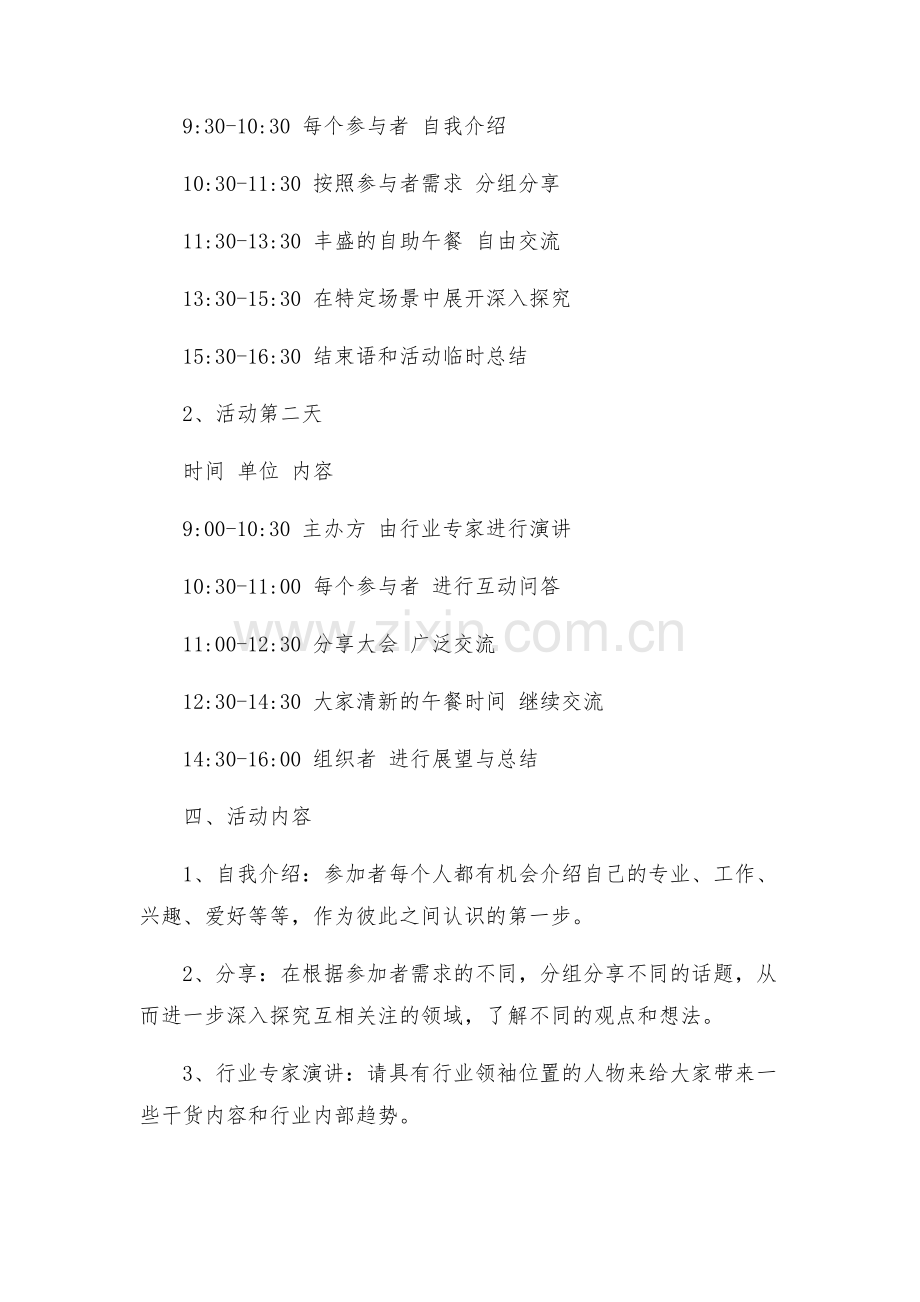 9:30-10:30 每个参与者 自我介绍

10:30-11:30 按照参与者需求 分组分享

11:30-13:30 丰盛的自助午餐 自由交流

13:30-15:30 在特定场景中展开深入探究

15:30-16:30 结束语和活动临时总结

2、活动第二天

时间 单位 内容

9:00-10:30 主办方 由行业专家进行演讲

10:30-11:00 每个参与者 进行互动问答

11:00-12:30 分享大会 广泛交流

12:30-14:30 大家清新的午餐时间 继续交流

14:30-16:00 组织者 进行展望与总结

四、活动内容

1、自我介绍：参加者每个人都有机会介绍自己的专业、工作、兴趣、爱好等等，作为彼此之间认识的第一步。

2、分享：在根据参加者需求的不同，分组分享不同的话题，从而进一步深入探究互相关注的领域，了解不同的观点和想法。

3、行业专家演讲：请具有行业领袖位置的人物来给大家带来一些干货内容和行业内部趋势。

www.zixin.com.cn